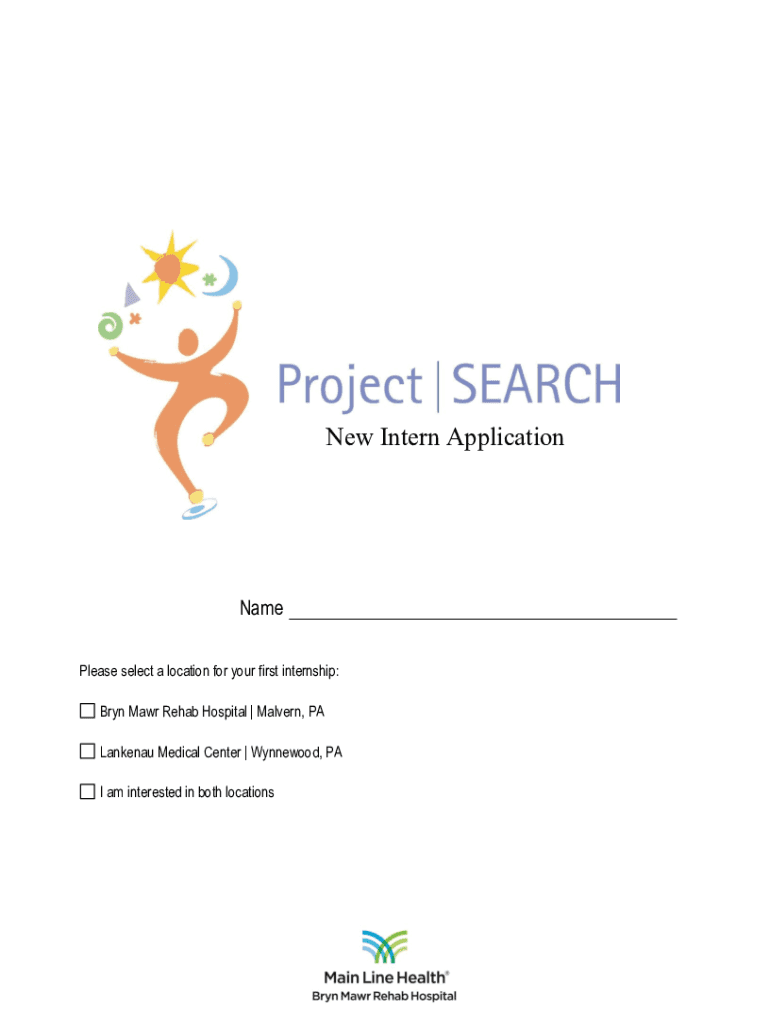 Project | SEARCH

New Intern Application

Name ____

Please select a location for your first internship:

☐ Bryn Mawr Rehab Hospital | Malvern, PA

☐ Lankenau Medical Center | Wynnewood, PA

☐ I am interested in both locations

Main Line Health®
Bryn Mawr Rehab Hospital